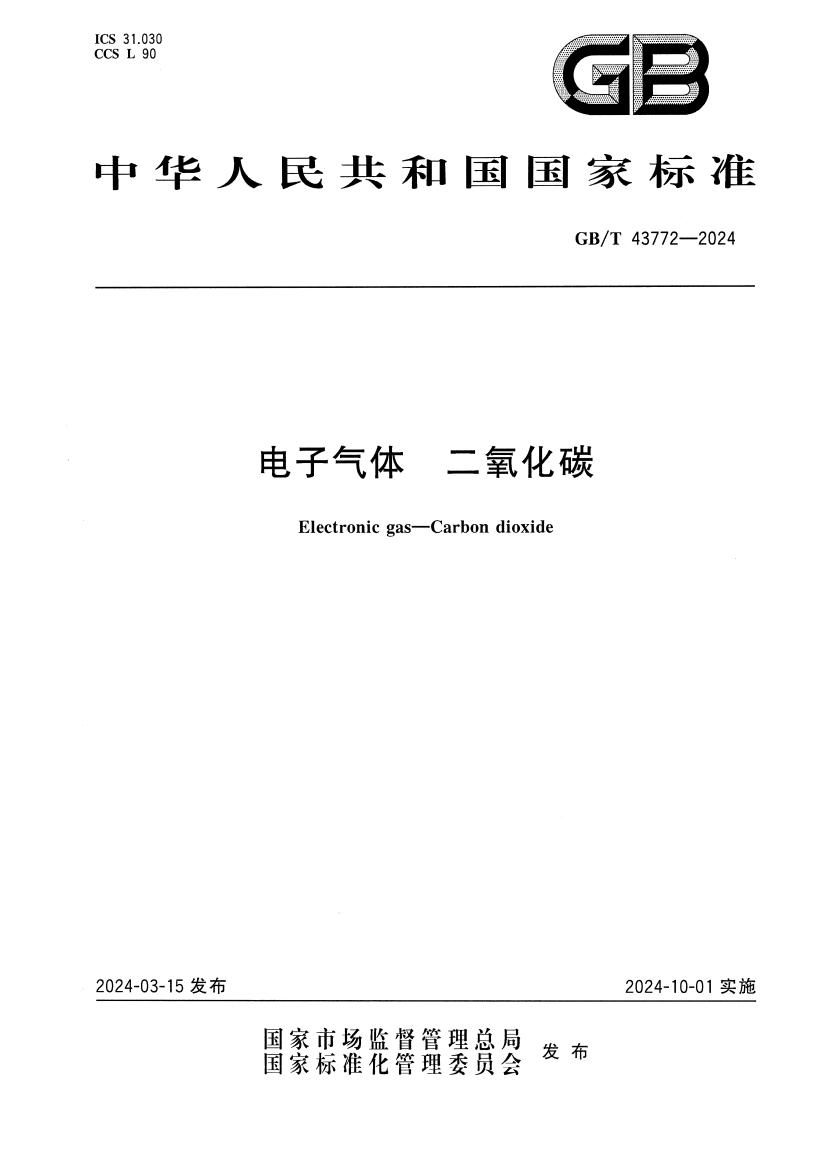 ICS 31.030
CCS L 90

GB

中华人民共和国国家标准

GB/T 43772—2024

电子气体　二氧化碳

Electronic gas—Carbon dioxide

2024-03-15 发布

2024-10-01 实施

国家市场监督管理总局
国家标准化管理委员会 发布